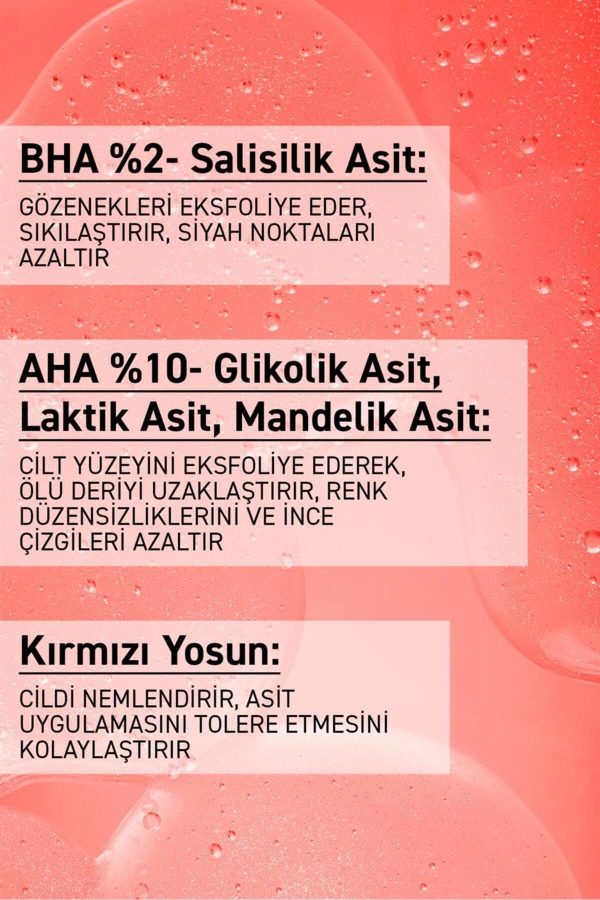 BHA %2- Salisilik Asit:

GÖZENEKLERİ EKSFOLİYE EDER, SIKILAŞTIRIR, SİYAH NOKTALARI AZALTIR

AHA %10- Glikolik Asit, Laktik Asit, Mandelik Asit:

CİLT YÜZEYİNİ EKSFOLİYE EDEREK, ÖLÜ DERİYİ UZAKLAŞTIRIR, RENK DÜZENSİZLİKLERİNİ VE İNCE ÇİZGİLERİ AZALTIR

Kırmızı Yosun:

CİLDİ NEMLENDİRİR, ASİT UYGULAMASINI TOLERE ETMESİNİ KOLAYLAŞTIRIR